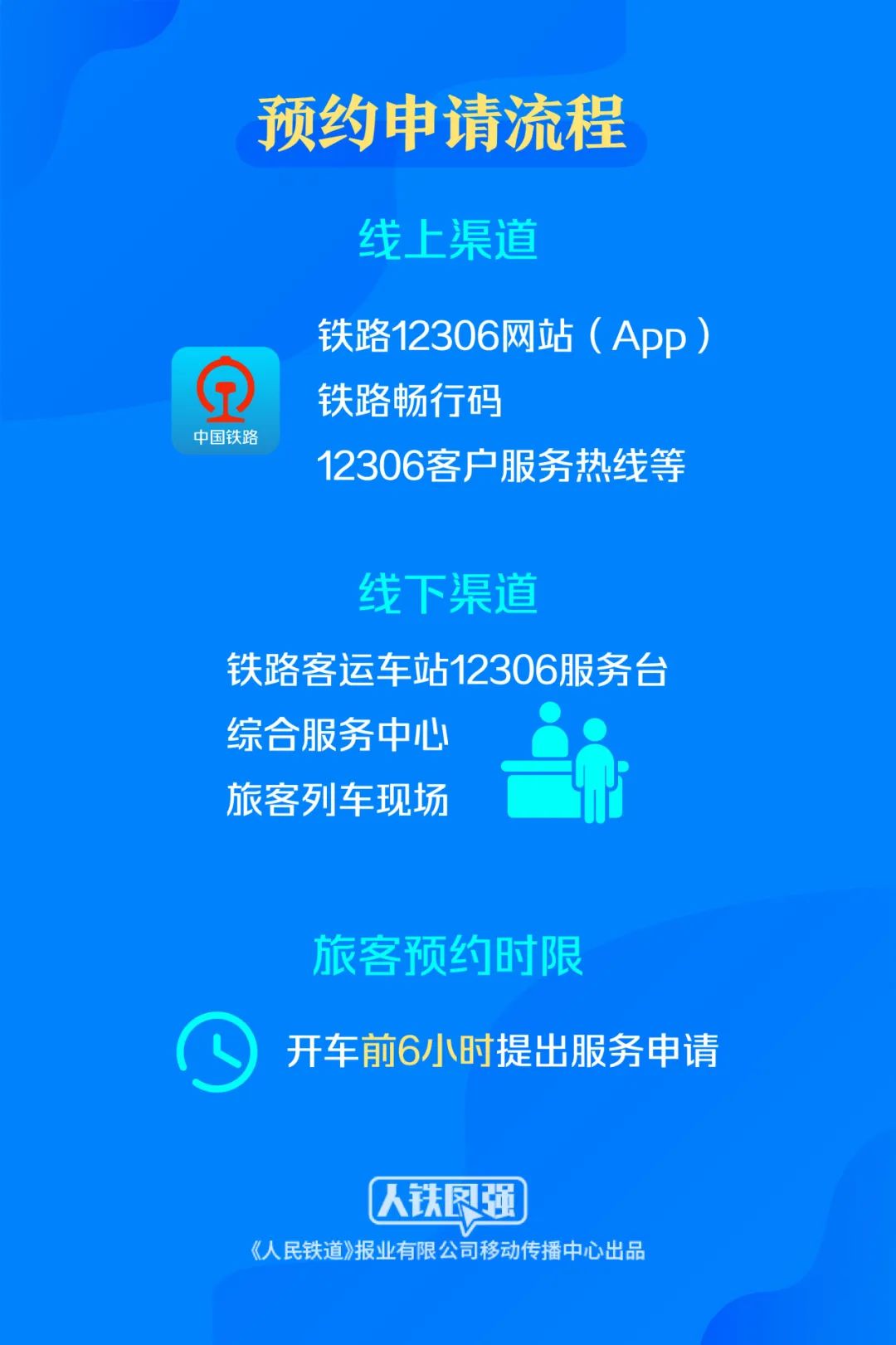 预约申请流程

线上渠道

中国铁路

铁路12306网站（App）
铁路畅行码
12306客户服务热线等

线下渠道

铁路客运车站12306服务台
综合服务中心
旅客列车现场

旅客预约时限

开车前6小时提出服务申请

人铁民强
《人民铁道》报业有限公司移动传播中心出品